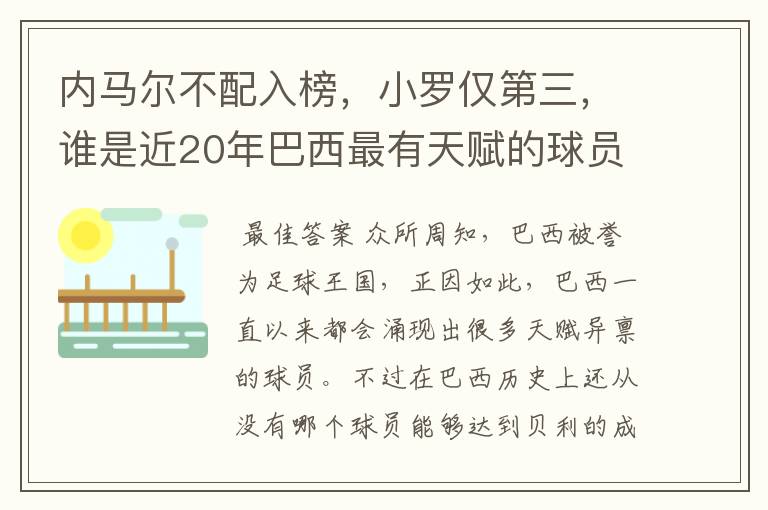 内马尔不配入榜，小罗仅第三，谁是近20年巴西最有天赋的球员

最佳答案 众所周知，巴西被誉为足球王国，正因如此，巴西一直以来都会涌现出很多天赋异禀的球员。不过在巴西历史上还从没有哪个球员能够达到贝利的成